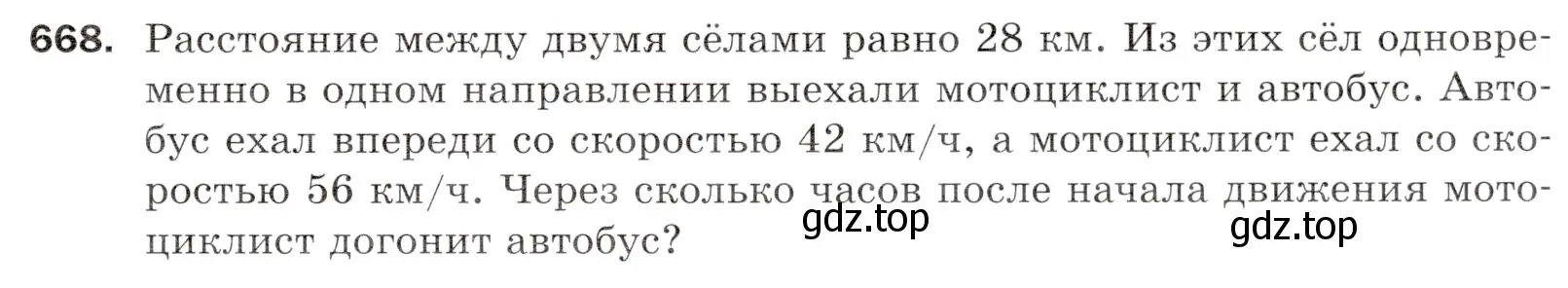 668. Расстояние между двумя сёлами равно 28 км. Из этих сёл одновременно в одном направлении выехали мотоциклист и автобус. Автобус ехал впереди со скоростью 42 км/ч, а мотоциклист ехал со скоростью 56 км/ч. Через сколько часов после начала движения мотоциклист догонит автобус?

gdz.top

gdz.top